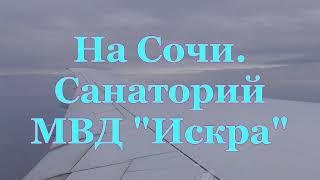 На Сочи.
Санаторий
МВД "Искра"